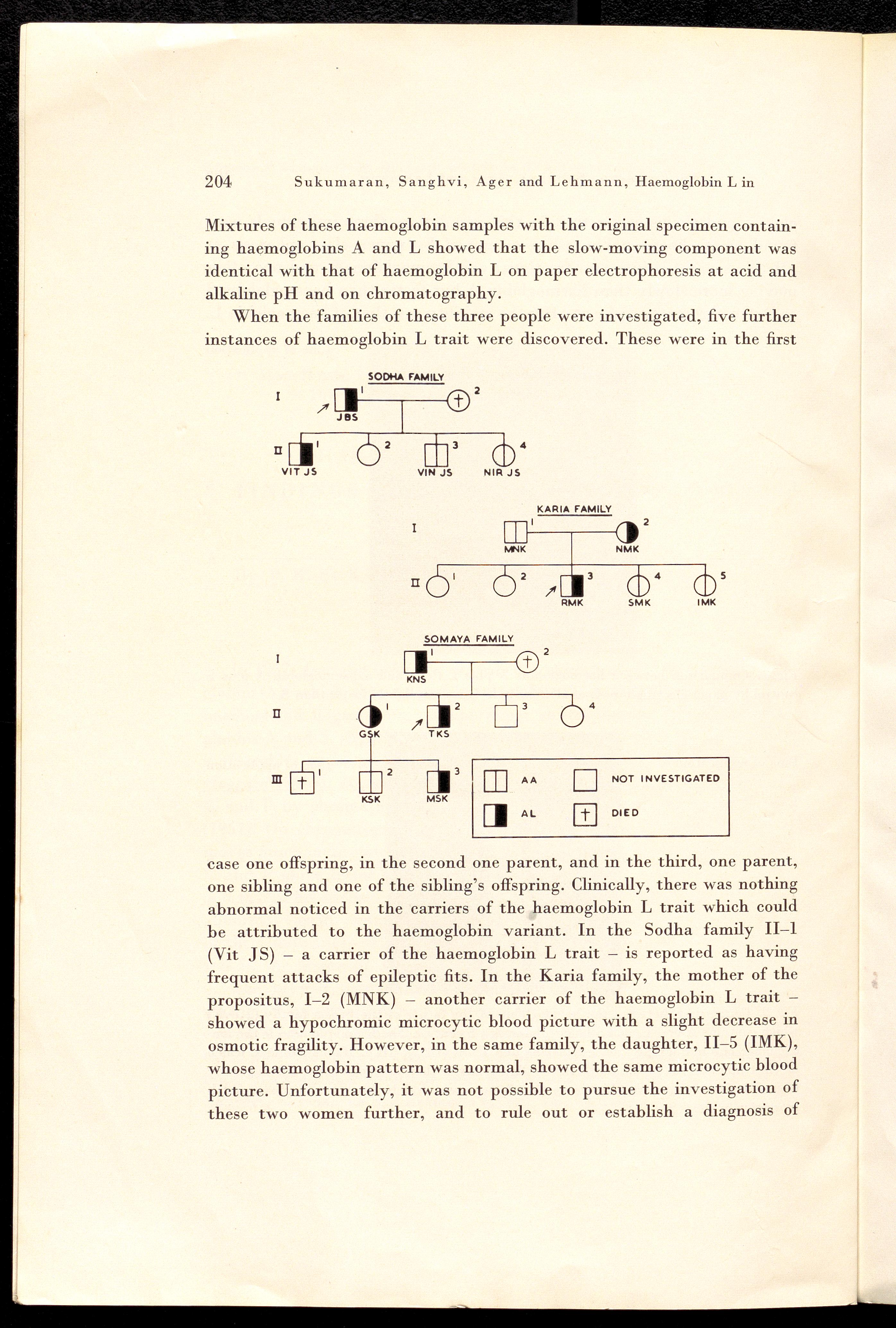 204 Sukumaran, Sanghvi, Ager and Lehmann, Haemoglobin L in

Mixtures of these haemoglobin samples with the original specimen containing haemoglobins A and L showed that the slow-moving component was identical with that of haemoglobin L on paper electrophoresis at acid and alkaline pH and on chromatography.

When the families of these three people were investigated, five further instances of haemoglobin L trait were discovered. These were in the first

SODHA FAMILY
I 1 JBS 2
II 1 VIT JS 2 3 VIN JS 4 NIR JS

KARIA FAMILY
I 1 MNK 2 NMK
II 1 2 3 RMK 4 SMK 5 IMK

SOMAYA FAMILY
I 1 KNS 2
II 1 GSK 2 TKS 3 4
III 1 2 KSK 3 MSK

AA NOT INVESTIGATED
AL DIED

case one offspring, in the second one parent, and in the third, one parent, one sibling and one of the sibling's offspring. Clinically, there was nothing abnormal noticed in the carriers of the haemoglobin L trait which could be attributed to the haemoglobin variant. In the Sodha family II–1 (Vit JS) – a carrier of the haemoglobin L trait – is reported as having frequent attacks of epileptic fits. In the Karia family, the mother of the propositus, I–2 (MNK) – another carrier of the haemoglobin L trait – showed a hypochromic microcytic blood picture with a slight decrease in osmotic fragility. However, in the same family, the daughter, II–5 (IMK), whose haemoglobin pattern was normal, showed the same microcytic blood picture. Unfortunately, it was not possible to pursue the investigation of these two women further, and to rule out or establish a diagnosis of